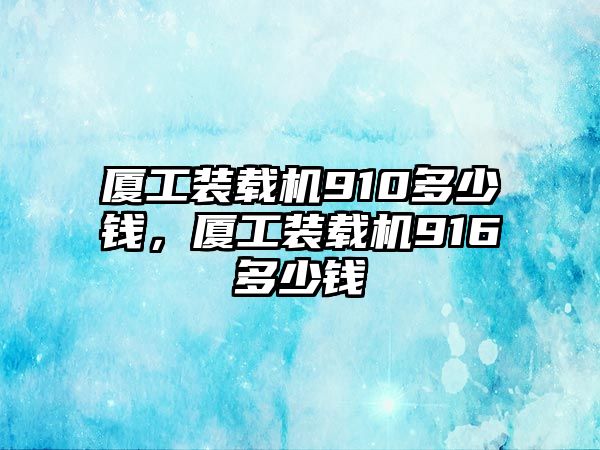 厦工装载机910多少钱，厦工装载机916多少钱